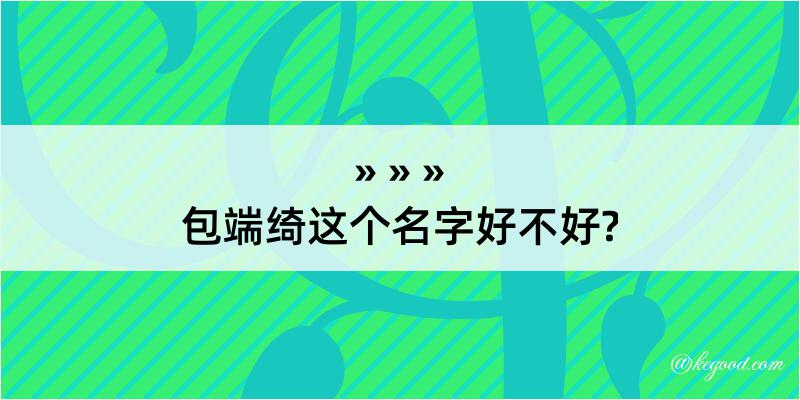 » » »
包端绮这个名字好不好?

@kegood.com